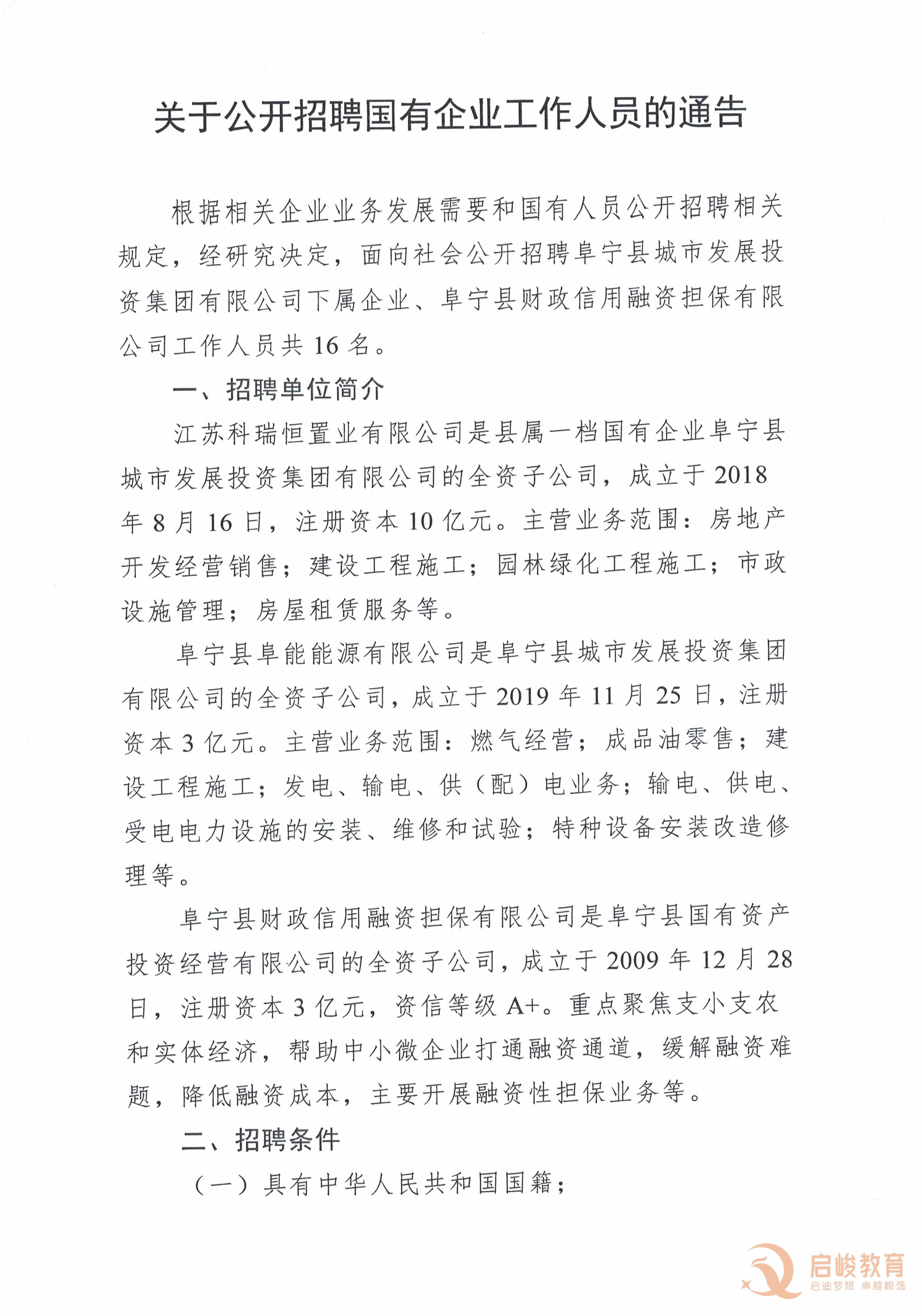 关于公开招聘国有企业工作人员的通告

根据相关企业业务发展需要和国有人员公开招聘相关规定，经研究决定，面向社会公开招聘阜宁县城市发展投资集团有限公司下属企业、阜宁县财政信用融资担保有限公司工作人员共16名。

一、招聘单位简介

江苏科瑞恒置业有限公司是县属一档国有企业阜宁县城市发展投资集团有限公司的全资子公司，成立于2018年8月16日，注册资本10亿元。主营业务范围：房地产开发经营销售；建设工程施工；园林绿化工程施工；市政设施管理；房屋租赁服务等。

阜宁县阜能能源有限公司是阜宁县城市发展投资集团有限公司的全资子公司，成立于2019年11月25日，注册资本3亿元。主营业务范围：燃气经营；成品油零售；建设工程施工；发电、输电、供（配）电业务；输电、供电、受电电力设施的安装、维修和试验；特种设备安装改造修理等。

阜宁县财政信用融资担保有限公司是阜宁县国有资产投资经营有限公司的全资子公司，成立于2009年12月28日，注册资本3亿元，资信等级A+。重点聚焦支小支农和实体经济，帮助中小微企业打通融资通道，缓解融资难题，降低融资成本，主要开展融资性担保业务等。

二、招聘条件

（一）具有中华人民共和国国籍；

启峻教育
启迪梦想 卓越峻逸